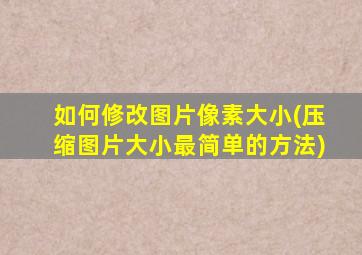 如何修改图片像素大小(压缩图片大小最简单的方法)